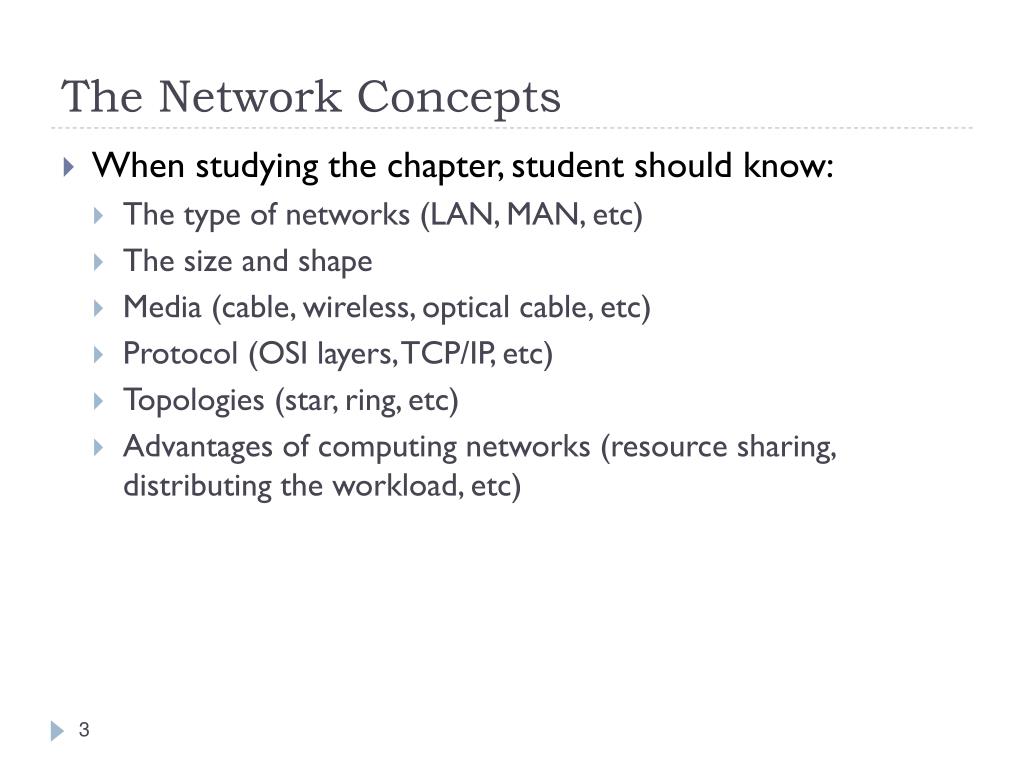 The Network Concepts

When studying the chapter, student should know:

The type of networks (LAN, MAN, etc)

The size and shape

Media (cable, wireless, optical cable, etc)

Protocol (OSI layers, TCP/IP, etc)

Topologies (star, ring, etc)

Advantages of computing networks (resource sharing, distributing the workload, etc)

3